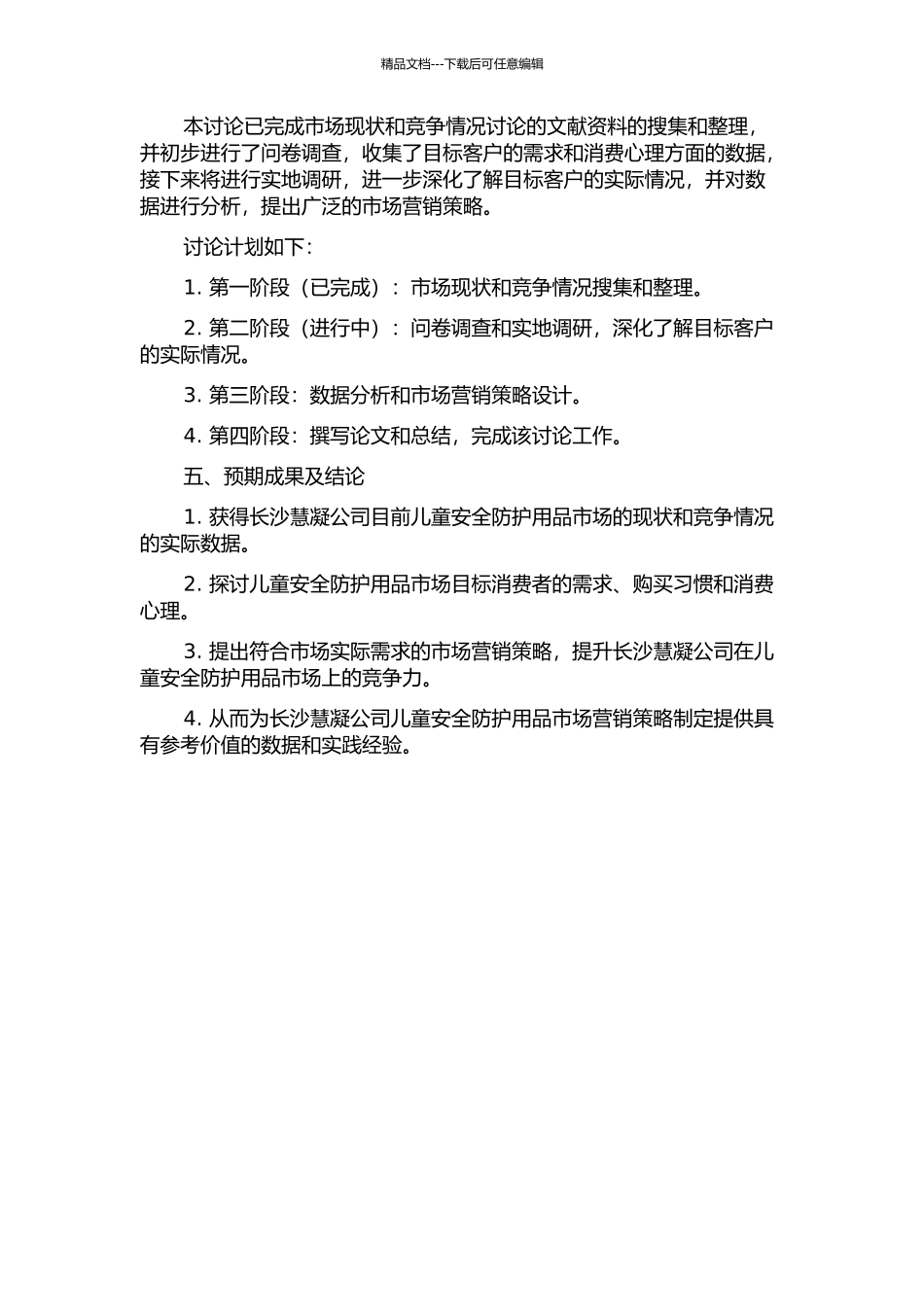 精品文档---下载后可任意编辑

本讨论已完成市场现状和竞争情况讨论的文献资料的搜集和整理，并初步进行了问卷调查，收集了目标客户的需求和消费心理方面的数据，接下来将进行实地调研，进一步深化了解目标客户的实际情况，并对数据进行分析，提出广泛的市场营销策略。

讨论计划如下：

1. 第一阶段（已完成）：市场现状和竞争情况搜集和整理。

2. 第二阶段（进行中）：问卷调查和实地调研，深化了解目标客户的实际情况。

3. 第三阶段：数据分析和市场营销策略设计。

4. 第四阶段：撰写论文和总结，完成该讨论工作。

五、预期成果及结论

1. 获得长沙慧凝公司目前儿童安全防护用品市场的现状和竞争情况的实际数据。

2. 探讨儿童安全防护用品市场目标消费者的需求、购买习惯和消费心理。

3. 提出符合市场实际需求的市场营销策略，提升长沙慧凝公司在儿童安全防护用品市场上的竞争力。

4. 从而为长沙慧凝公司儿童安全防护用品市场营销策略制定提供具有参考价值的数据和实践经验。